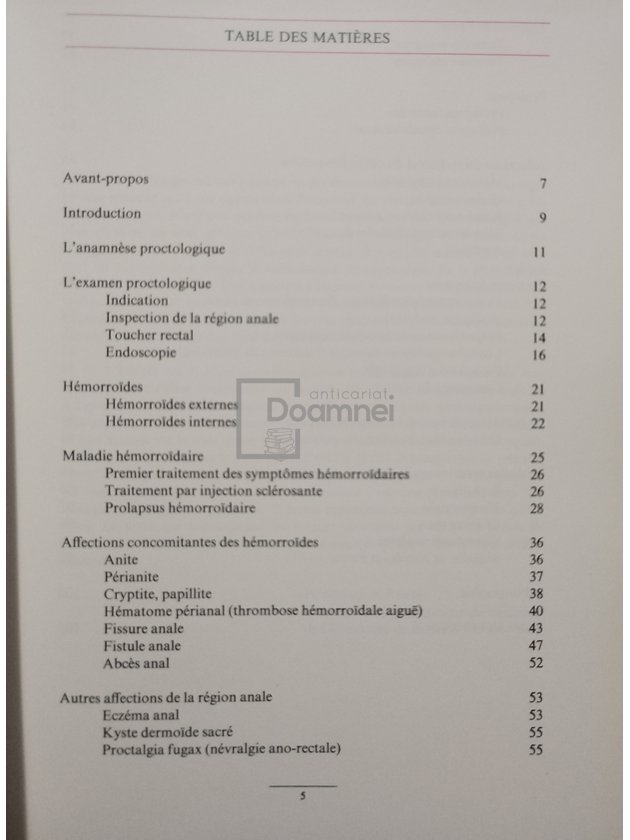 TABLE DES MATIÈRES

| | |
|---|---|
| Avant-propos | 7 |
| Introduction | 9 |
| L'anamnèse proctologique | 11 |
| L'examen proctologique | 12 |
| Indication | 12 |
| Inspection de la région anale | 12 |
| Toucher rectal | 14 |
| Endoscopie | 16 |
| Hémorroïdes | 21 |
| Hémorroïdes externes | 21 |
| Hémorroïdes internes | 22 |
| Maladie hémorroïdaire | 25 |
| Premier traitement des symptômes hémorroïdaires | 26 |
| Traitement par injection sclérosante | 26 |
| Prolapsus hémorroïdaire | 28 |
| Affections concomitantes des hémorroïdes | 36 |
| Anite | 36 |
| Périanite | 37 |
| Cryptite, papillite | 38 |
| Hématome périanal (thrombose hémorroïdale aiguë) | 40 |
| Fissure anale | 43 |
| Fistule anale | 47 |
| Abcès anal | 52 |
| Autres affections de la région anale | 53 |
| Eczéma anal | 53 |
| Kyste dermoïde sacré | 55 |
| Proctalgia fugax (névralgie ano-rectale) | 55 |

anticariat Doamnei

5